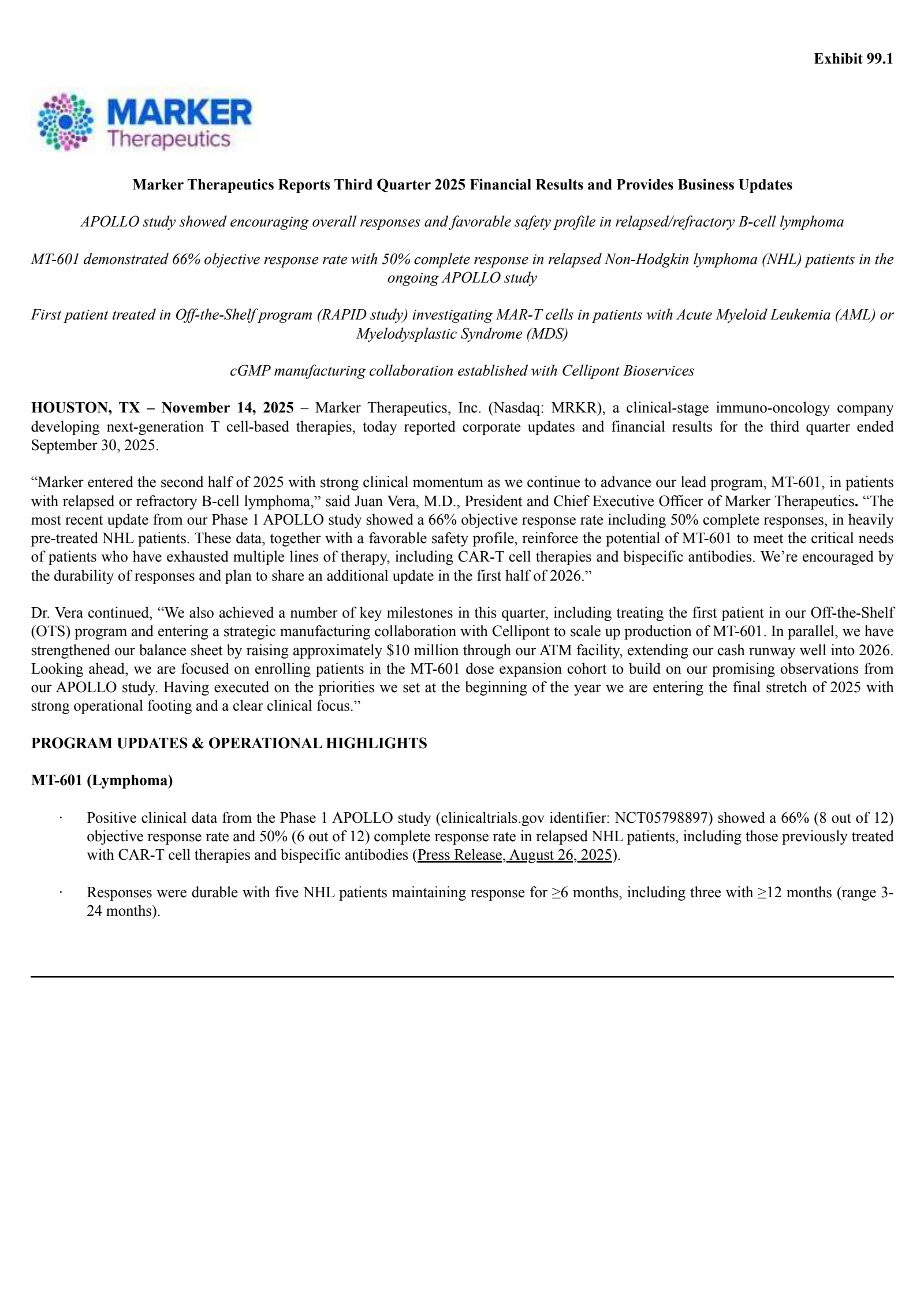 Exhibit 99.1

MARKER
Therapeutics

Marker Therapeutics Reports Third Quarter 2025 Financial Results and Provides Business Updates

APOLLO study showed encouraging overall responses and favorable safety profile in relapsed/refractory B-cell lymphoma

MT-601 demonstrated 66% objective response rate with 50% complete response in relapsed Non-Hodgkin lymphoma (NHL) patients in the ongoing APOLLO study

First patient treated in Off-the-Shelf program (RAPID study) investigating MAR-T cells in patients with Acute Myeloid Leukemia (AML) or Myelodysplastic Syndrome (MDS)

cGMP manufacturing collaboration established with Cellipont Bioservices

HOUSTON, TX – November 14, 2025 – Marker Therapeutics, Inc. (Nasdaq: MRKR), a clinical-stage immuno-oncology company developing next-generation T cell-based therapies, today reported corporate updates and financial results for the third quarter ended September 30, 2025.

“Marker entered the second half of 2025 with strong clinical momentum as we continue to advance our lead program, MT-601, in patients with relapsed or refractory B-cell lymphoma,” said Juan Vera, M.D., President and Chief Executive Officer of Marker Therapeutics. “The most recent update from our Phase 1 APOLLO study showed a 66% objective response rate including 50% complete responses, in heavily pre-treated NHL patients. These data, together with a favorable safety profile, reinforce the potential of MT-601 to meet the critical needs of patients who have exhausted multiple lines of therapy, including CAR-T cell therapies and bispecific antibodies. We’re encouraged by the durability of responses and plan to share an additional update in the first half of 2026.”

Dr. Vera continued, “We also achieved a number of key milestones in this quarter, including treating the first patient in our Off-the-Shelf (OTS) program and entering a strategic manufacturing collaboration with Cellipont to scale up production of MT-601. In parallel, we have strengthened our balance sheet by raising approximately $10 million through our ATM facility, extending our cash runway well into 2026. Looking ahead, we are focused on enrolling patients in the MT-601 dose expansion cohort to build on our promising observations from our APOLLO study. Having executed on the priorities we set at the beginning of the year we are entering the final stretch of 2025 with strong operational footing and a clear clinical focus.”

PROGRAM UPDATES & OPERATIONAL HIGHLIGHTS

MT-601 (Lymphoma)

· Positive clinical data from the Phase 1 APOLLO study (clinicaltrials.gov identifier: NCT05798897) showed a 66% (8 out of 12) objective response rate and 50% (6 out of 12) complete response rate in relapsed NHL patients, including those previously treated with CAR-T cell therapies and bispecific antibodies (Press Release, August 26, 2025).

· Responses were durable with five NHL patients maintaining response for ≥6 months, including three with ≥12 months (range 3-24 months).